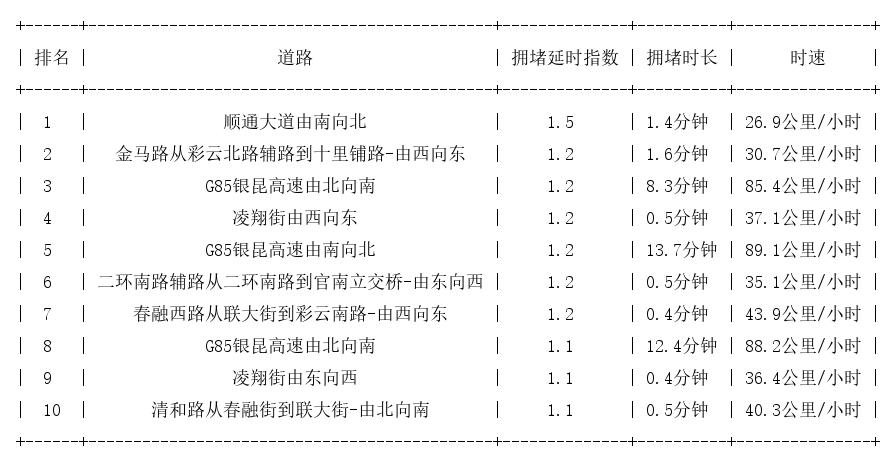 | 排名 | 道路 | 拥堵延时指数 | 拥堵时长 | 时速 |
|---|---|---|---|---|
| 1 | 顺通大道由南向北 | 1.5 | 1.4分钟 | 26.9公里/小时 |
| 2 | 金马路从彩云北路辅路到十里铺路-由西向东 | 1.2 | 1.6分钟 | 30.7公里/小时 |
| 3 | G85银昆高速由北向南 | 1.2 | 8.3分钟 | 85.4公里/小时 |
| 4 | 凌翔街由西向东 | 1.2 | 0.5分钟 | 37.1公里/小时 |
| 5 | G85银昆高速由南向北 | 1.2 | 13.7分钟 | 89.1公里/小时 |
| 6 | 二环南路辅路从二环南路到官南立交桥-由东向西 | 1.2 | 0.5分钟 | 35.1公里/小时 |
| 7 | 春融西路从联大街到彩云南路-由西向东 | 1.2 | 0.4分钟 | 43.9公里/小时 |
| 8 | G85银昆高速由北向南 | 1.1 | 12.4分钟 | 88.2公里/小时 |
| 9 | 凌翔街由东向西 | 1.1 | 0.4分钟 | 36.4公里/小时 |
| 10 | 清和路从春融街到联大街-由北向南 | 1.1 | 0.5分钟 | 40.3公里/小时 |